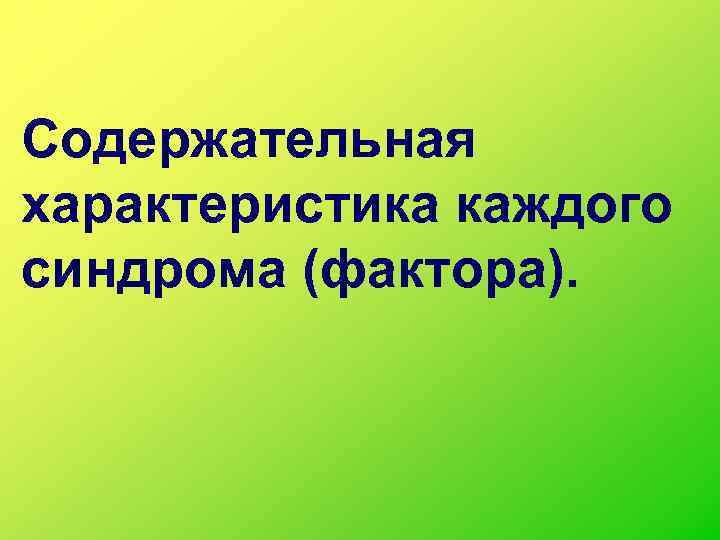 Содержательная характеристика каждого синдрома (фактора).